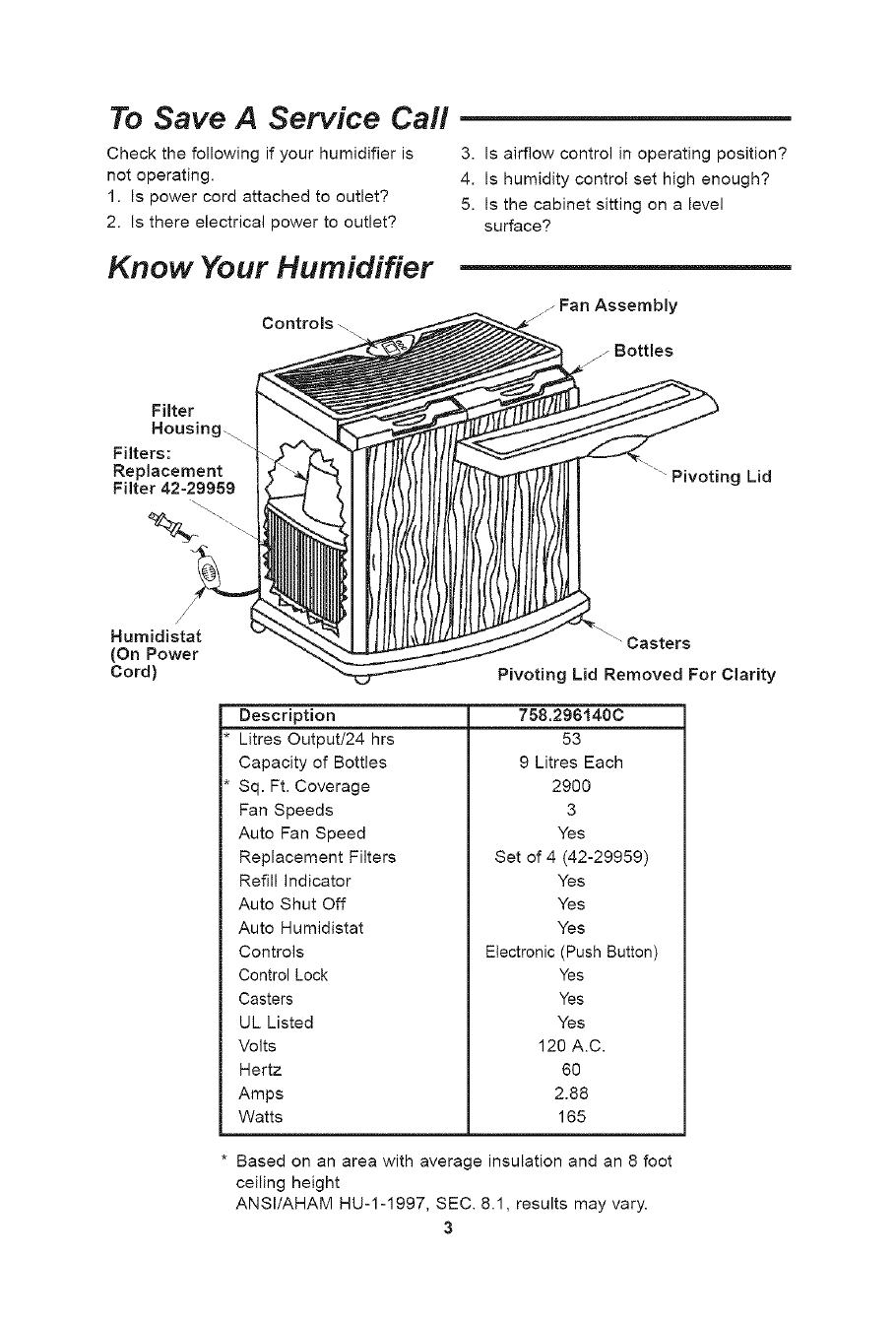 To Save A Service Call

Check the following if your humidifier is not operating.
1. Is power cord attached to outlet?
2. Is there electrical power to outlet?
3. Is airflow control in operating position?
4. Is humidity control set high enough?
5. Is the cabinet sitting on a level surface?

Know Your Humidifier

Controls
Fan Assembly
Bottles
Filter Housing
Filters: Replacement Filter 42-29959
Pivoting Lid
Humidistat (On Power Cord)
Casters
Pivoting Lid Removed For Clarity

| Description | 758.296140C |
|---|---|
| * Litres Output/24 hrs | 53 |
| Capacity of Bottles | 9 Litres Each |
| * Sq. Ft. Coverage | 2900 |
| Fan Speeds | 3 |
| Auto Fan Speed | Yes |
| Replacement Filters | Set of 4 (42-29959) |
| Refill Indicator | Yes |
| Auto Shut Off | Yes |
| Auto Humidistat | Yes |
| Controls | Electronic (Push Button) |
| Control Lock | Yes |
| Casters | Yes |
| UL Listed | Yes |
| Volts | 120 A.C. |
| Hertz | 60 |
| Amps | 2.88 |
| Watts | 165 |

* Based on an area with average insulation and an 8 foot ceiling height
ANSI/AHAM HU-1-1997, SEC. 8.1, results may vary.

3